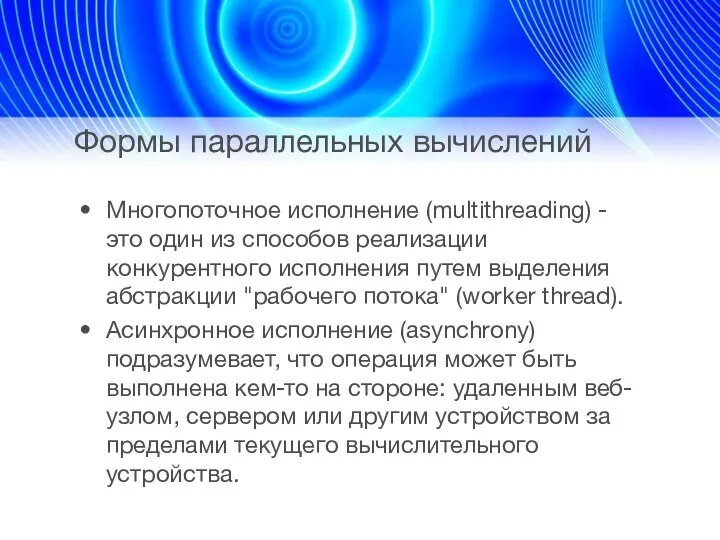 Формы параллельных вычислений

• Многопоточное исполнение (multithreading) - это один из способов реализации конкурентного исполнения путем выделения абстракции "рабочего потока" (worker thread).

• Асинхронное исполнение (asynchrony) подразумевает, что операция может быть выполнена кем-то на стороне: удаленным веб-узлом, сервером или другим устройством за пределами текущего вычислительного устройства.